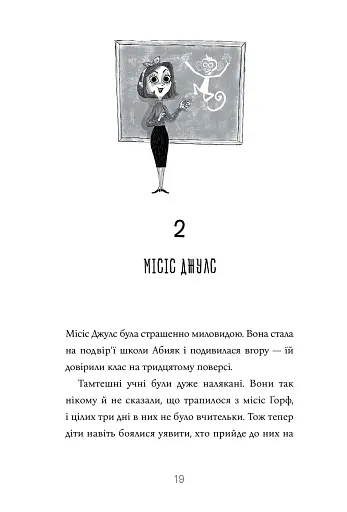 2

МІСІС ДЖУЛС

Місіс Джулс була страшенно миловидою. Вона стала на подвір'ї школи Абияк і подивилася вгору — їй довірили клас на тридцятому поверсі.

Тамтешні учні були дуже налякані. Вони так нікому й не сказали, що трапилося з місіс Горф, і цілих три дні в них не було вчительки. Тож тепер діти навіть боялися уявити, хто прийде до них на

19